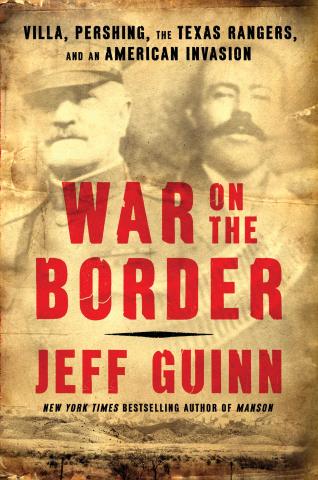 VILLA, PERSHING, THE TEXAS RANGERS, AND AN AMERICAN INVASION

WAR ON THE BORDER

JEFF GUINN

NEW YORK TIMES BESTSELLING AUTHOR OF MANSON